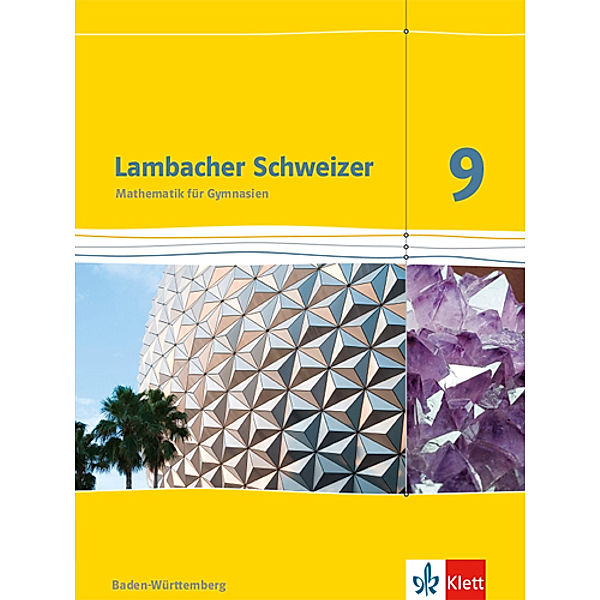 Lambacher Schweizer
Mathematik für Gymnasien

9

Baden-Württemberg

Klett